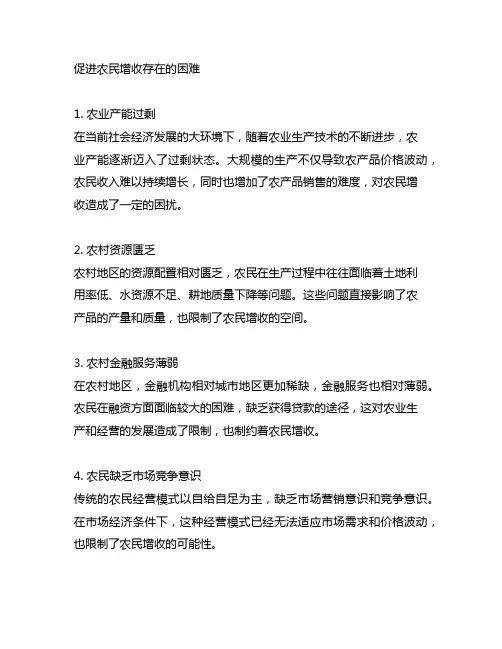 促进农民增收存在的困难

1. 农业产能过剩
在当前社会经济发展的大环境下，随着农业生产技术的不断进步，农业产能逐渐迈入了过剩状态。大规模的生产不仅导致农产品价格波动，农民收入难以持续增长，同时也增加了农产品销售的难度，对农民增收造成了一定的困扰。

2. 农村资源匮乏
农村地区的资源配置相对匮乏，农民在生产过程中往往面临着土地利用率低、水资源不足、耕地质量下降等问题。这些问题直接影响了农产品的产量和质量，也限制了农民增收的空间。

3. 农村金融服务薄弱
在农村地区，金融机构相对城市地区更加稀缺，金融服务也相对薄弱。农民在融资方面面临较大的困难，缺乏获得贷款的途径，这对农业生产和经营的发展造成了限制，也制约着农民增收。

4. 农民缺乏市场竞争意识
传统的农民经营模式以自给自足为主，缺乏市场营销意识和竞争意识。在市场经济条件下，这种经营模式已经无法适应市场需求和价格波动，也限制了农民增收的可能性。